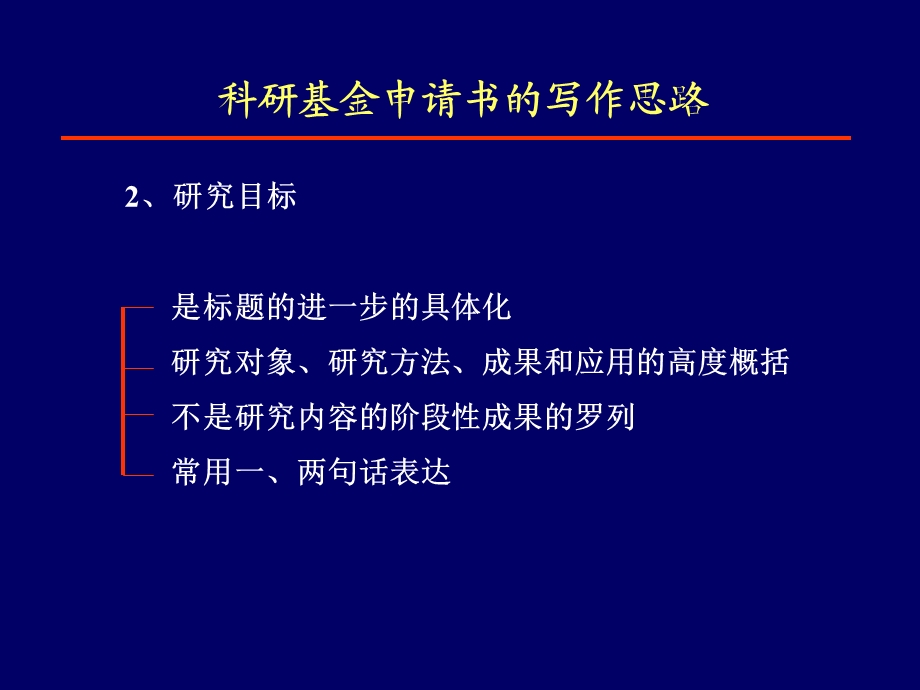 科研基金申请书的写作思路

2、研究目标

是标题的进一步的具体化

研究对象、研究方法、成果和应用的高度概括

不是研究内容的阶段性成果的罗列

常用一、两句话表达